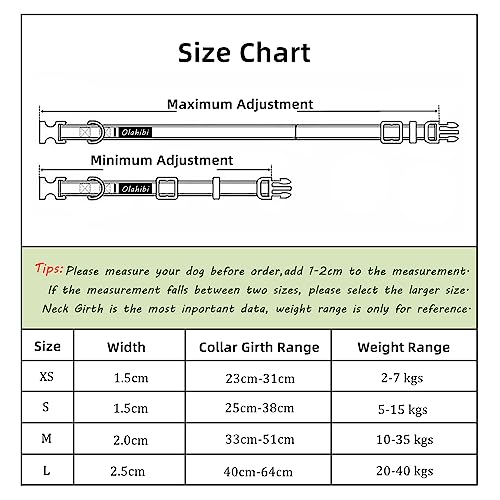 Size Chart

Maximum Adjustment

Olahibi

Minimum Adjustment

Olahibi

Tips: Please measure your dog before order,add 1-2cm to the measurement. If the measurement falls between two sizes, please select the larger size. Neck Girth is the most inportant data, weight range is only for reference.

| Size | Width | Collar Girth Range | Weight Range |
|---|---|---|---|
| XS | 1.5cm | 23cm-31cm | 2-7 kgs |
| S | 1.5cm | 25cm-38cm | 5-15 kgs |
| M | 2.0cm | 33cm-51cm | 10-35 kgs |
| L | 2.5cm | 40cm-64cm | 20-40 kgs |